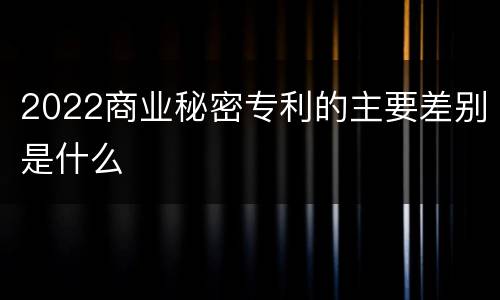 2022商业秘密专利的主要差别是什么